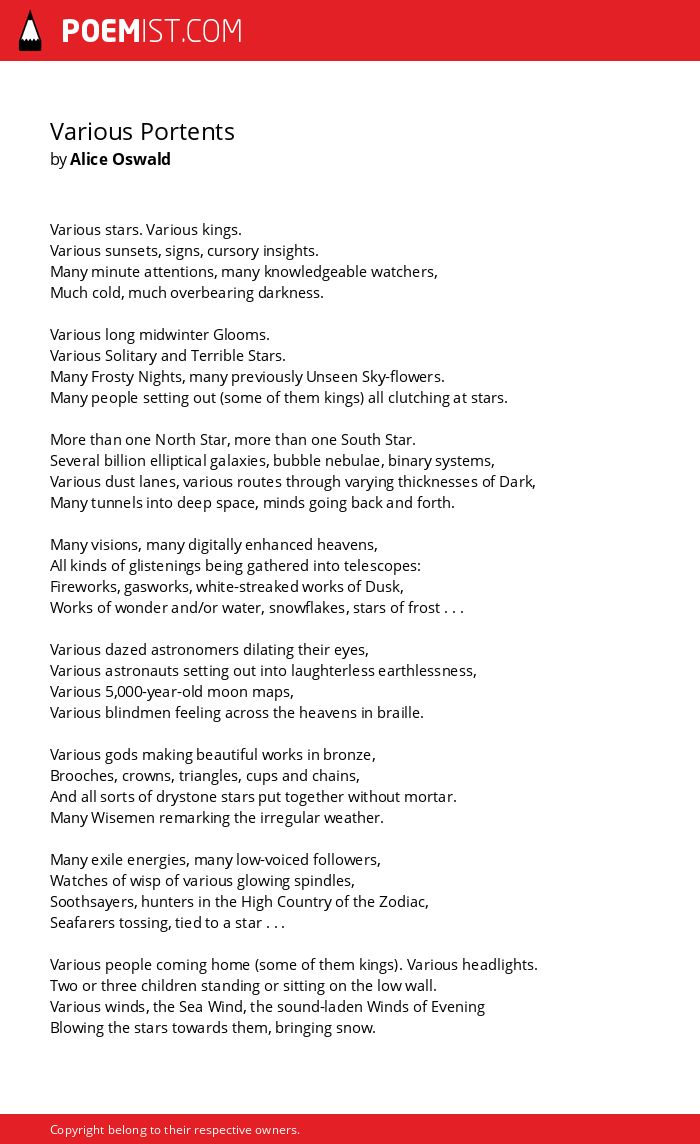 POEMIST.COM

Various Portents
by Alice Oswald

Various stars. Various kings.
Various sunsets, signs, cursory insights.
Many minute attentions, many knowledgeable watchers,
Much cold, much overbearing darkness.

Various long midwinter Glooms.
Various Solitary and Terrible Stars.
Many Frosty Nights, many previously Unseen Sky-flowers.
Many people setting out (some of them kings) all clutching at stars.

More than one North Star, more than one South Star.
Several billion elliptical galaxies, bubble nebulae, binary systems,
Various dust lanes, various routes through varying thicknesses of Dark,
Many tunnels into deep space, minds going back and forth.

Many visions, many digitally enhanced heavens,
All kinds of glistenings being gathered into telescopes:
Fireworks, gasworks, white-streaked works of Dusk,
Works of wonder and/or water, snowflakes, stars of frost . . .

Various dazed astronomers dilating their eyes,
Various astronauts setting out into laughterless earthlessness,
Various 5,000-year-old moon maps,
Various blindmen feeling across the heavens in braille.

Various gods making beautiful works in bronze,
Brooches, crowns, triangles, cups and chains,
And all sorts of drystone stars put together without mortar.
Many Wisemen remarking the irregular weather.

Many exile energies, many low-voiced followers,
Watches of wisp of various glowing spindles,
Soothsayers, hunters in the High Country of the Zodiac,
Seafarers tossing, tied to a star . . .

Various people coming home (some of them kings). Various headlights.
Two or three children standing or sitting on the low wall.
Various winds, the Sea Wind, the sound-laden Winds of Evening
Blowing the stars towards them, bringing snow.

Copyright belong to their respective owners.